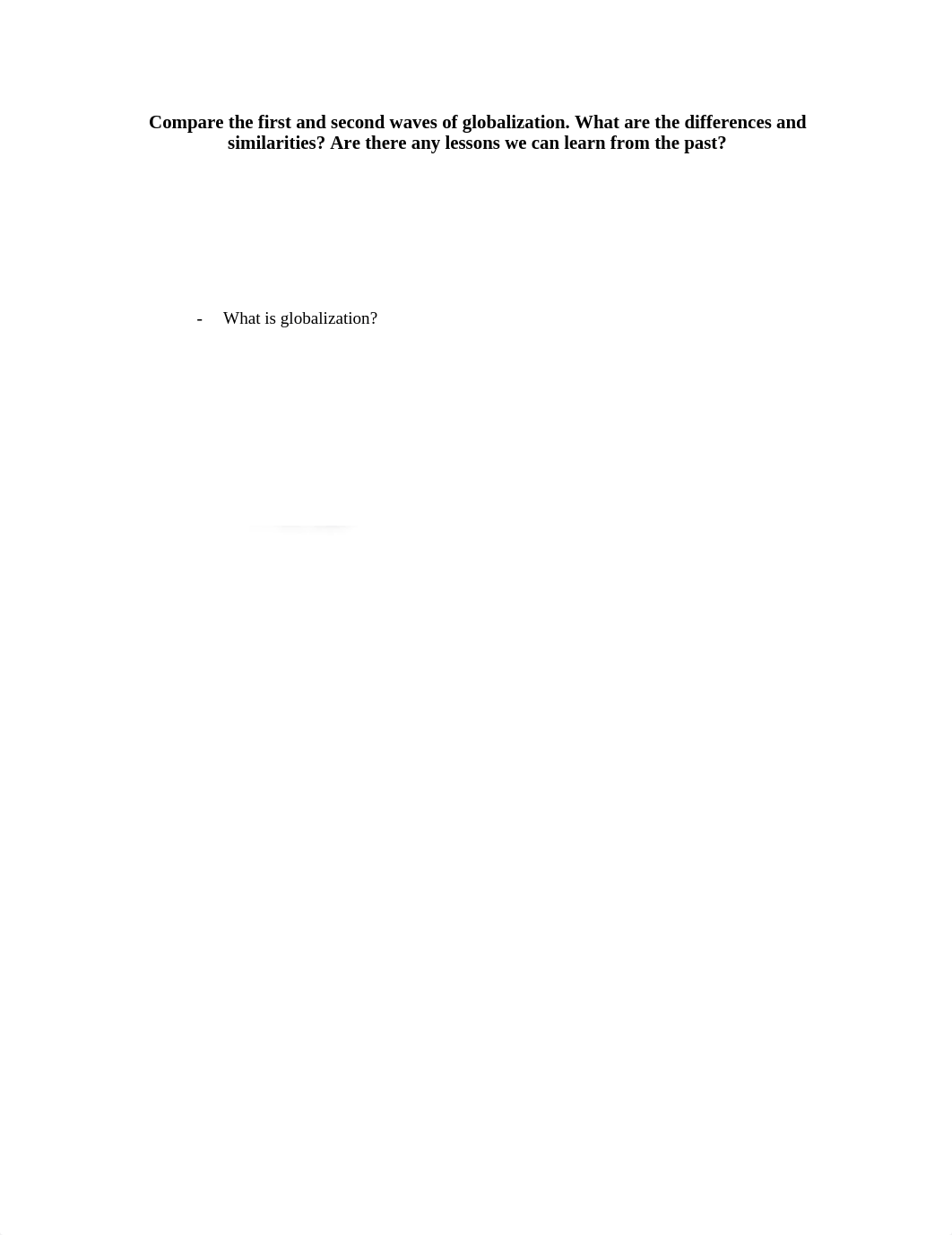 Compare the first and second waves of globalization. What are the differences and similarities? Are there any lessons we can learn from the past?

- What is globalization?